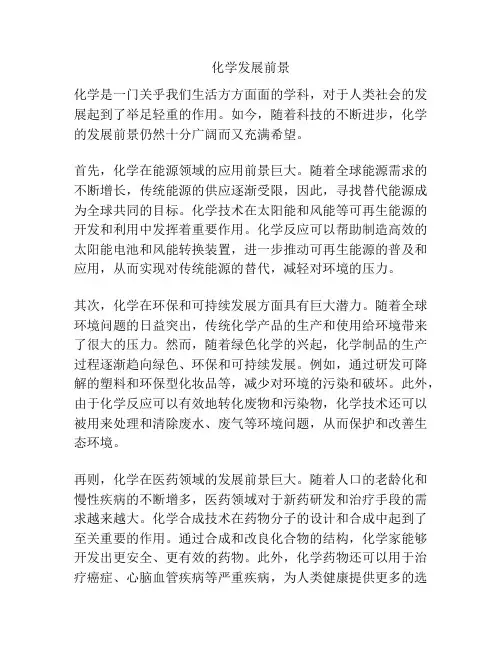 化学发展前景

化学是一门关乎我们生活方方面面的学科，对于人类社会的发展起到了举足轻重的作用。如今，随着科技的不断进步，化学的发展前景仍然十分广阔而又充满希望。

首先，化学在能源领域的应用前景巨大。随着全球能源需求的不断增长，传统能源的供应逐渐受限，因此，寻找替代能源成为全球共同的目标。化学技术在太阳能和风能等可再生能源的开发和利用中发挥着重要作用。化学反应可以帮助制造高效的太阳能电池和风能转换装置，进一步推动可再生能源的普及和应用，从而实现对传统能源的替代，减轻对环境的压力。

其次，化学在环保和可持续发展方面具有巨大潜力。随着全球环境问题的日益突出，传统化学产品的生产和使用给环境带来了很大的压力。然而，随着绿色化学的兴起，化学制品的生产过程逐渐趋向绿色、环保和可持续发展。例如，通过研发可降解的塑料和环保型化妆品等，减少对环境的污染和破坏。此外，由于化学反应可以有效地转化废物和污染物，化学技术还可以被用来处理和清除废水、废气等环境问题，从而保护和改善生态环境。

再则，化学在医药领域的发展前景巨大。随着人口的老龄化和慢性疾病的不断增多，医药领域对于新药研发和治疗手段的需求越来越大。化学合成技术在药物分子的设计和合成中起到了至关重要的作用。通过合成和改良化合物的结构，化学家能够开发出更安全、更有效的药物。此外，化学药物还可以用于治疗癌症、心脑血管疾病等严重疾病，为人类健康提供更多的选